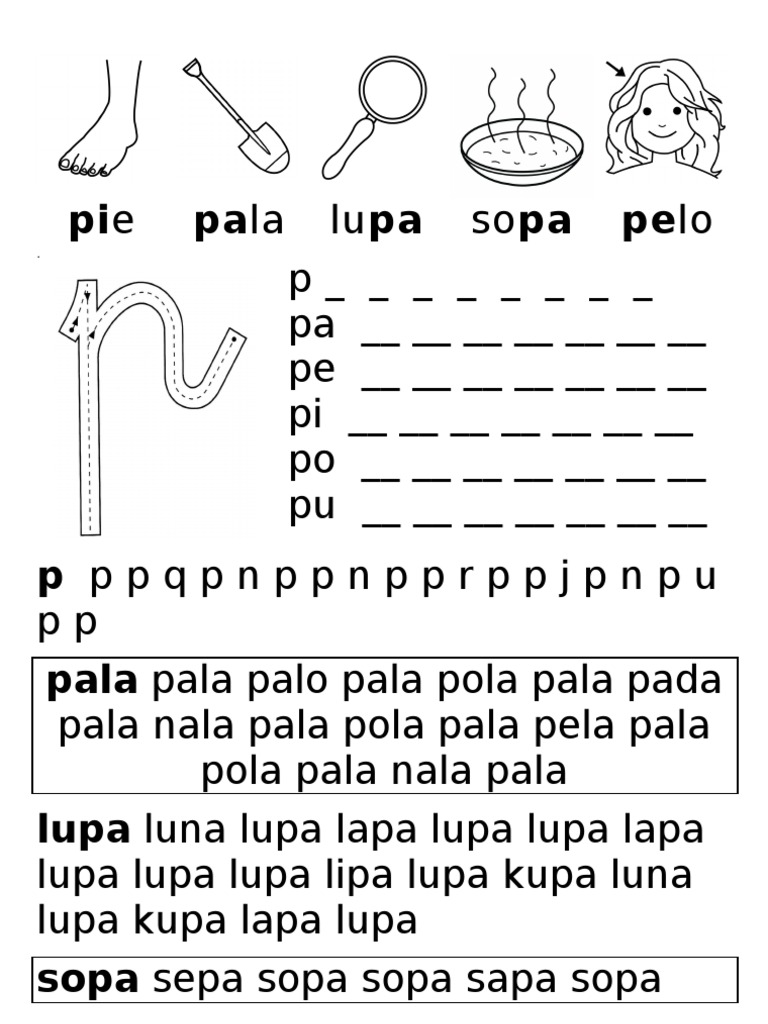 pie pala lupa sopa pelo

p ____
pa ____
pe ____
pi ____
po ____
pu ____

p p p q p n p p n p p r p p j p n p u p p

pala pala palo pala pola pala pada pala nala pala pola pala pela pala pola pala nala pala

lupa luna lupa lapa lupa lupa lapa lupa lupa lupa lipa lupa kupa luna lupa kupa lapa lupa

sopa sepa sopa sopa sapa sopa